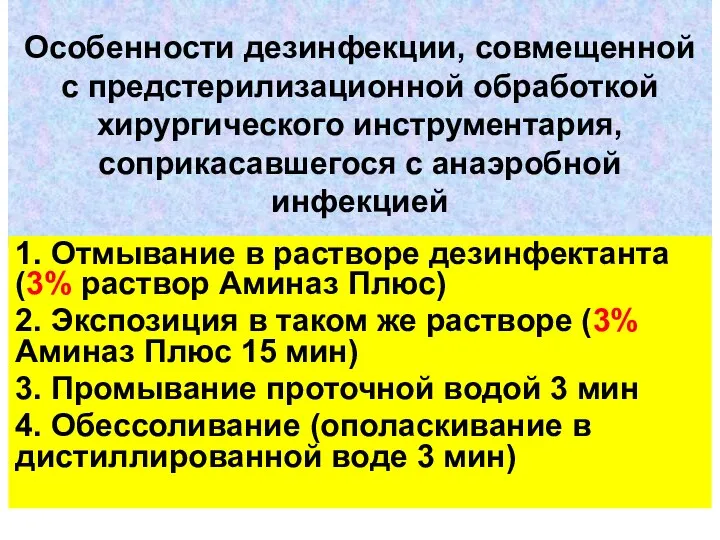 Особенности дезинфекции, совмещенной с предстерилизационной обработкой хирургического инструментария, соприкасавшегося с анаэробной инфекцией

1. Отмывание в растворе дезинфектанта (3% раствор Аминаз Плюс)
2. Экспозиция в таком же растворе (3% Аминаз Плюс 15 мин)
3. Промывание проточной водой 3 мин
4. Обессоливание (ополаскивание в дистиллированной воде 3 мин)